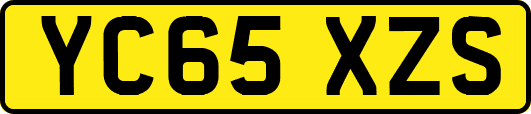 YC65 XZS